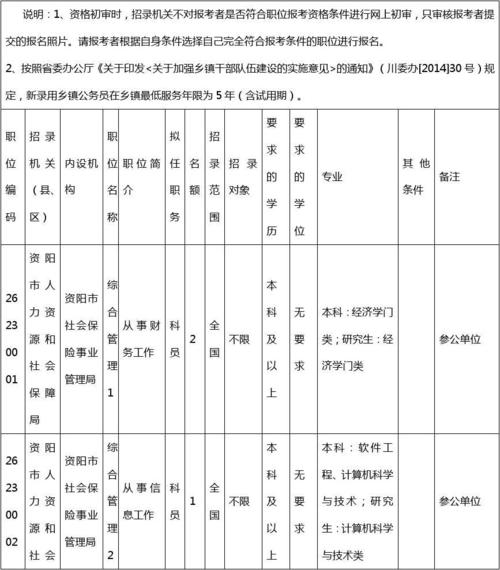 说明：1、资格初审时，招录机关不对报考者是否符合职位报考资格条件进行网上初审，只审核报考者提交的报名照片。请报考者根据自身条件选择自己完全符合报考条件的职位进行报名。

2、按照省委办公厅《关于印发<关于加强乡镇干部队伍建设的实施意见>的通知》（川委办[2014]30号）规定，新录用乡镇公务员在乡镇最低服务年限为5年（含试用期）。

| 职位编码 | 招录机关（县、区） | 内设机构 | 职位名称 | 职位简介 | 拟任职务 | 名额 | 招录范围 | 招录对象 | 要求的学历 | 要求的学位 | 专业 | 其他条件 | 备注 |
|---|---|---|---|---|---|---|---|---|---|---|---|---|---|
| 26230001 | 资阳市人力资源和社会保障局 | 资阳市社会保险事业管理局 | 综合管理1 | 从事财务工作 | 科员 | 2 | 全国 | 不限 | 本科及以上 | 无要求 | 本科：经济学门类；研究生：经济学门类 | | 参公单位 |
| 26230002 | 资阳市人力资源和社会 | 资阳市社会保险事业管理局 | 综合管理2 | 从事信息工作 | 科员 | 1 | 全国 | 不限 | 本科及以上 | 无要求 | 本科：软件工程、计算机科学与技术；研究生：计算机科学与技术类 | | 参公单位 |